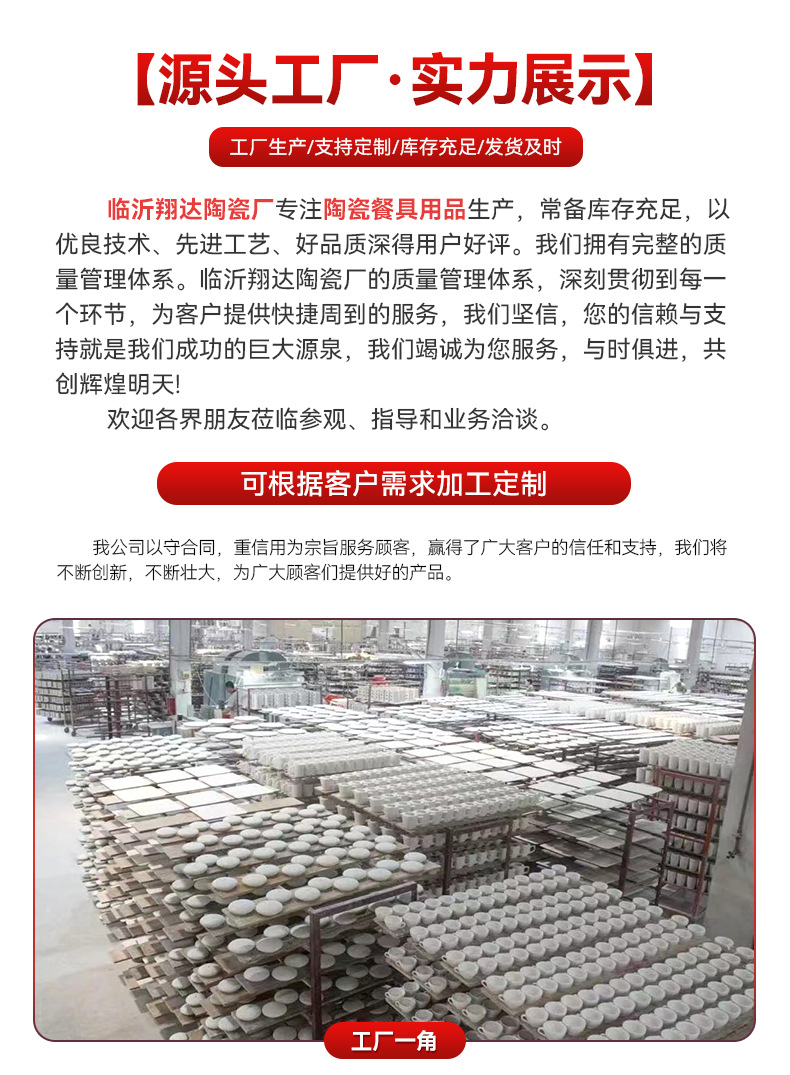 【源头工厂·实力展示】

工厂生产/支持定制/库存充足/发货及时

临沂翔达陶瓷厂专注陶瓷餐具用品生产，常备库存充足，以优良技术、先进工艺、好品质深得用户好评。我们拥有完整的质量管理体系。临沂翔达陶瓷厂的质量管理体系，深刻贯彻到每一个环节，为客户提供快捷周到的服务，我们坚信，您的信赖与支持就是我们成功的巨大源泉，我们竭诚为您服务，与时俱进，共创辉煌明天!

欢迎各界朋友莅临参观、指导和业务洽谈。

可根据客户需求加工定制

我公司以守合同，重信用为宗旨服务顾客，赢得了广大客户的信任和支持，我们将不断创新，不断壮大，为广大顾客们提供好的产品。

工厂一角